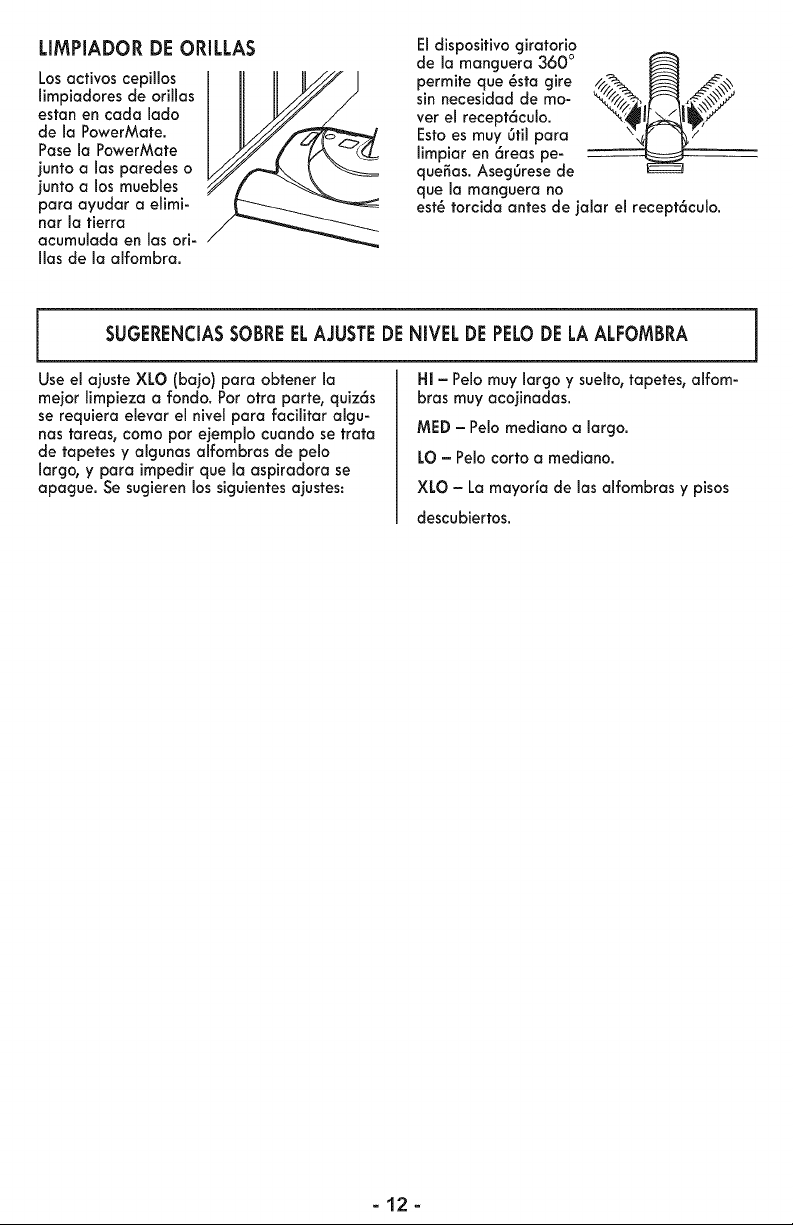 LIMPIADOR DE ORILLAS

Los activos cepillos limpiadores de orillas estan en cada lado de la PowerMate. Pase la PowerMate junto a las paredes o junto a los muebles para ayudar a eliminar la tierra acumulada en las orillas de la alfombra.

El dispositivo giratorio de la manguera 360° permite que ésta gire sin necesidad de mover el receptáculo. Esto es muy útil para limpiar en áreas pequeñas. Asegúrese de que la manguera no esté torcida antes de jalar el receptáculo.

SUGERENCIAS SOBRE EL AJUSTE DE NIVEL DE PELO DE LA ALFOMBRA

Use el ajuste XLO (bajo) para obtener la mejor limpieza a fondo. Por otra parte, quizás se requiera elevar el nivel para facilitar algunas tareas, como por ejemplo cuando se trata de tapetes y algunas alfombras de pelo largo, y para impedir que la aspiradora se apague. Se sugieren los siguientes ajustes:

HI – Pelo muy largo y suelto, tapetes, alfombras muy acojinadas.

MED – Pelo mediano a largo.

LO – Pelo corto a mediano.

XLO – La mayoría de las alfombras y pisos descubiertos.

- 12 -